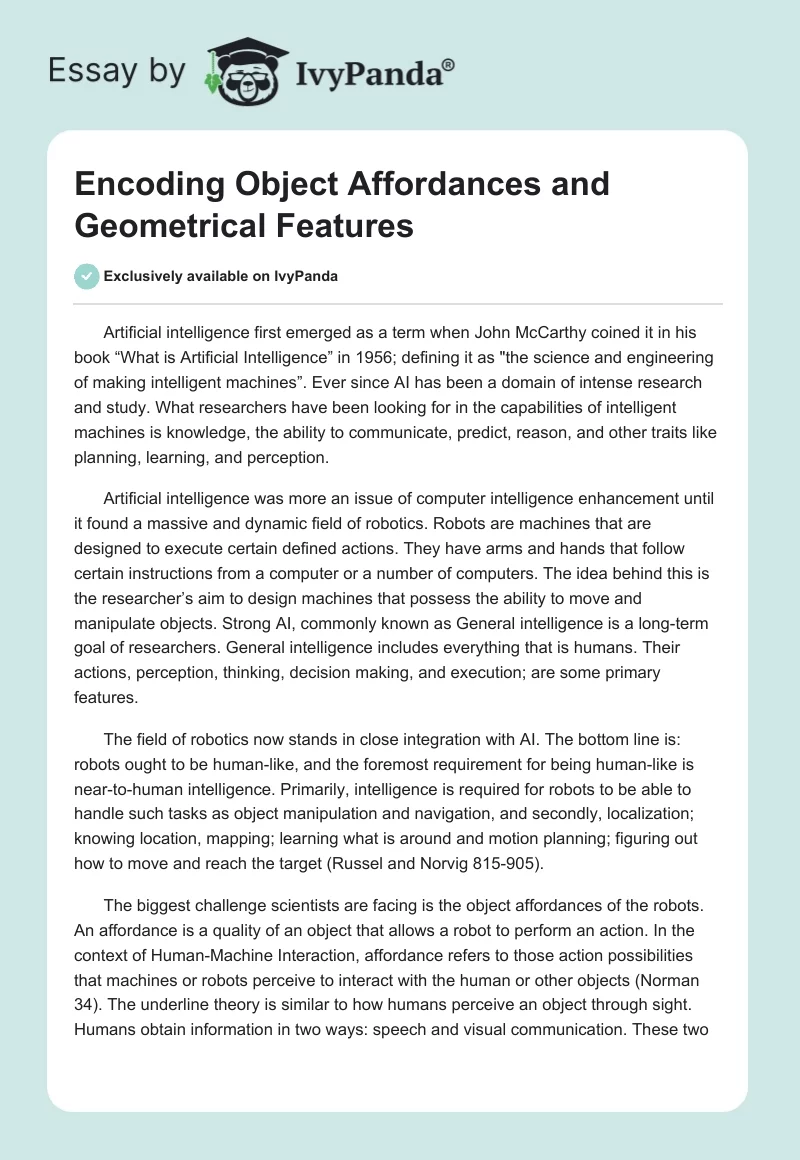 Essay by IvyPanda®

Encoding Object Affordances and Geometrical Features

Exclusively available on IvyPanda

Artificial intelligence first emerged as a term when John McCarthy coined it in his book “What is Artificial Intelligence” in 1956; defining it as "the science and engineering of making intelligent machines”. Ever since AI has been a domain of intense research and study. What researchers have been looking for in the capabilities of intelligent machines is knowledge, the ability to communicate, predict, reason, and other traits like planning, learning, and perception.

Artificial intelligence was more an issue of computer intelligence enhancement until it found a massive and dynamic field of robotics. Robots are machines that are designed to execute certain defined actions. They have arms and hands that follow certain instructions from a computer or a number of computers. The idea behind this is the researcher’s aim to design machines that possess the ability to move and manipulate objects. Strong AI, commonly known as General intelligence is a long-term goal of researchers. General intelligence includes everything that is humans. Their actions, perception, thinking, decision making, and execution; are some primary features.

The field of robotics now stands in close integration with AI. The bottom line is: robots ought to be human-like, and the foremost requirement for being human-like is near-to-human intelligence. Primarily, intelligence is required for robots to be able to handle such tasks as object manipulation and navigation, and secondly, localization; knowing location, mapping; learning what is around and motion planning; figuring out how to move and reach the target (Russel and Norvig 815-905).

The biggest challenge scientists are facing is the object affordances of the robots. An affordance is a quality of an object that allows a robot to perform an action. In the context of Human-Machine Interaction, affordance refers to those action possibilities that machines or robots perceive to interact with the human or other objects (Norman 34). The underline theory is similar to how humans perceive an object through sight. Humans obtain information in two ways: speech and visual communication. These two